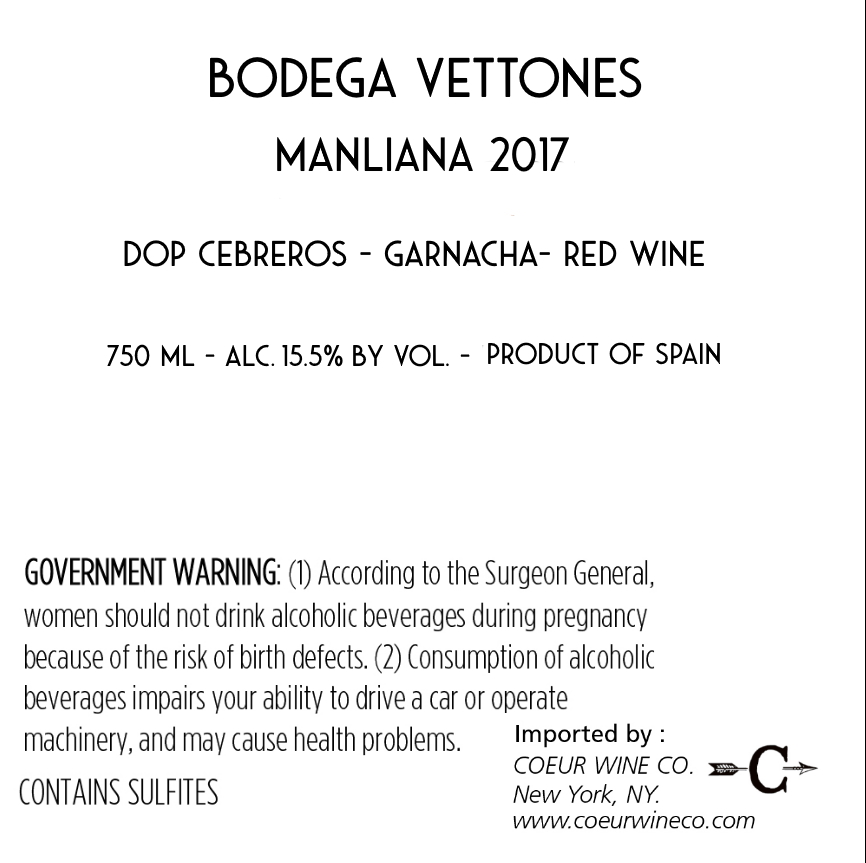 BODEGA VETTONES

MANLIANA 2017

DOP CEBREROS - GARNACHA- RED WINE

750 ML - ALC. 15.5% BY VOL. - PRODUCT OF SPAIN

GOVERNMENT WARNING: (1) According to the Surgeon General, women should not drink alcoholic beverages during pregnancy because of the risk of birth defects. (2) Consumption of alcoholic beverages impairs your ability to drive a car or operate machinery, and may cause health problems.

CONTAINS SULFITES

Imported by :
COEUR WINE CO.
New York, NY.
www.coeurwineco.com

C